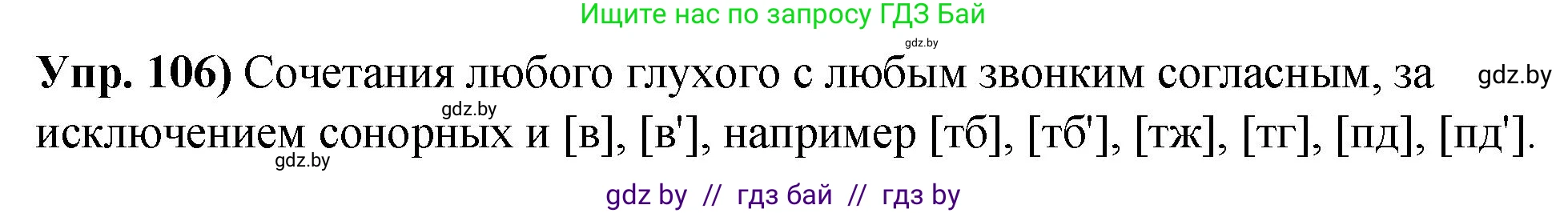 Ищите нас по запросу ГДЗ Бай

gdz.by

**Упр. 106)** Сочетания любого глухого с любым звонким согласным, за исключением сонорных и [в], [в'], например [тб], [тб'], [тж], [тг], [пд], [пд'].

gdz.by

gdz.by

gdz.by

gdz by // гдз бай // гдз by